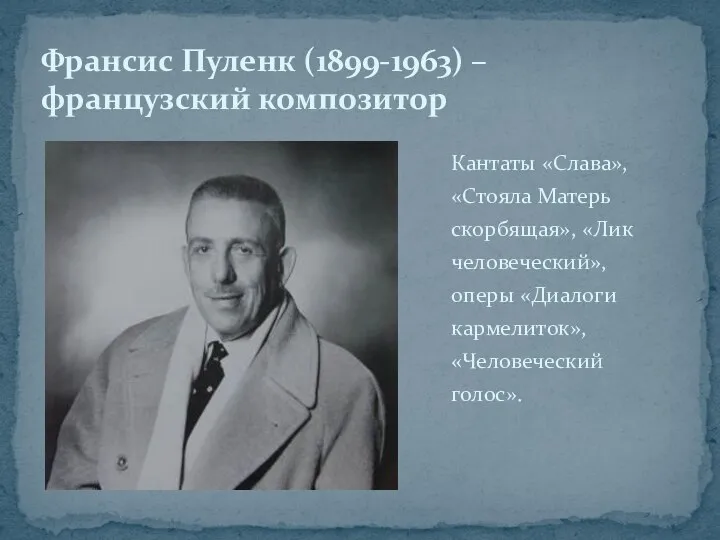 Франсис Пуленк (1899-1963) – французский композитор

Кантаты «Слава», «Стояла Матерь скорбящая», «Лик человеческий», оперы «Диалоги кармелиток», «Человеческий голос».